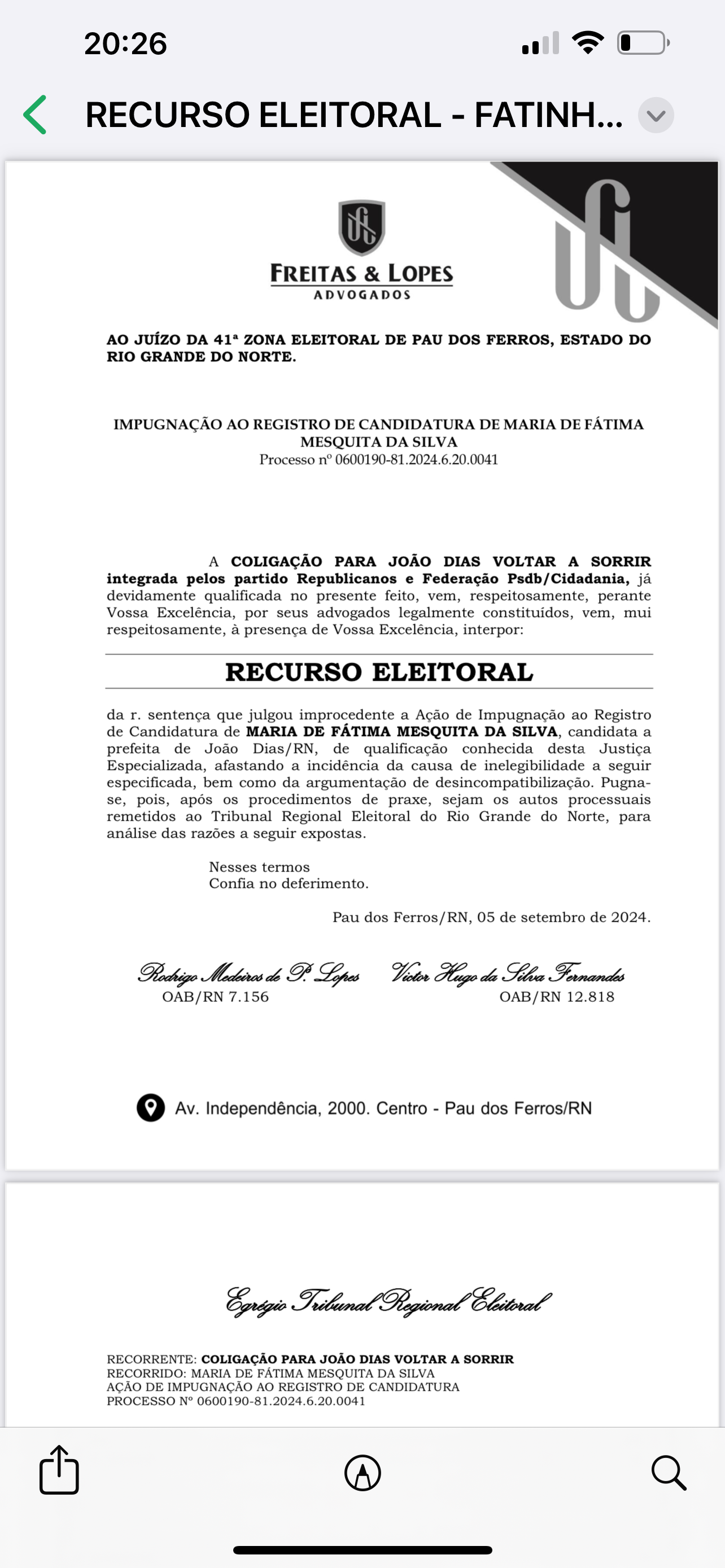 20:26

RECURSO ELEITORAL - FATINH...

FREITAS & LOPES
ADVOGADOS

AO JUÍZO DA 41ª ZONA ELEITORAL DE PAU DOS FERROS, ESTADO DO RIO GRANDE DO NORTE.

IMPUGNAÇÃO AO REGISTRO DE CANDIDATURA DE MARIA DE FÁTIMA MESQUITA DA SILVA
Processo nº 0600190-81.2024.6.20.0041

A COLIGAÇÃO PARA JOÃO DIAS VOLTAR A SORRIR integrada pelos partido Republicanos e Federação Psdb/Cidadania, já devidamente qualificada no presente feito, vem, respeitosamente, perante Vossa Excelência, por seus advogados legalmente constituídos, vem, mui respeitosamente, à presença de Vossa Excelência, interpor:

RECURSO ELEITORAL

da r. sentença que julgou improcedente a Ação de Impugnação ao Registro de Candidatura de MARIA DE FÁTIMA MESQUITA DA SILVA, candidata a prefeita de João Dias/RN, de qualificação conhecida desta Justiça Especializada, afastando a incidência da causa de inelegibilidade a seguir especificada, bem como da argumentação de desincompatibilização. Pugna-se, pois, após os procedimentos de praxe, sejam os autos processuais remetidos ao Tribunal Regional Eleitoral do Rio Grande do Norte, para análise das razões a seguir expostas.

Nesses termos
Confia no deferimento.

Pau dos Ferros/RN, 05 de setembro de 2024.

Rodrigo Medeiros de P. Lopes
OAB/RN 7.156

Victor Hugo da Silva Fernandes
OAB/RN 12.818

Av. Independência, 2000. Centro - Pau dos Ferros/RN

Egrégio Tribunal Regional Eleitoral

RECORRENTE: COLIGAÇÃO PARA JOÃO DIAS VOLTAR A SORRIR
RECORRIDO: MARIA DE FÁTIMA MESQUITA DA SILVA
AÇÃO DE IMPUGNAÇÃO AO REGISTRO DE CANDIDATURA
PROCESSO Nº 0600190-81.2024.6.20.0041